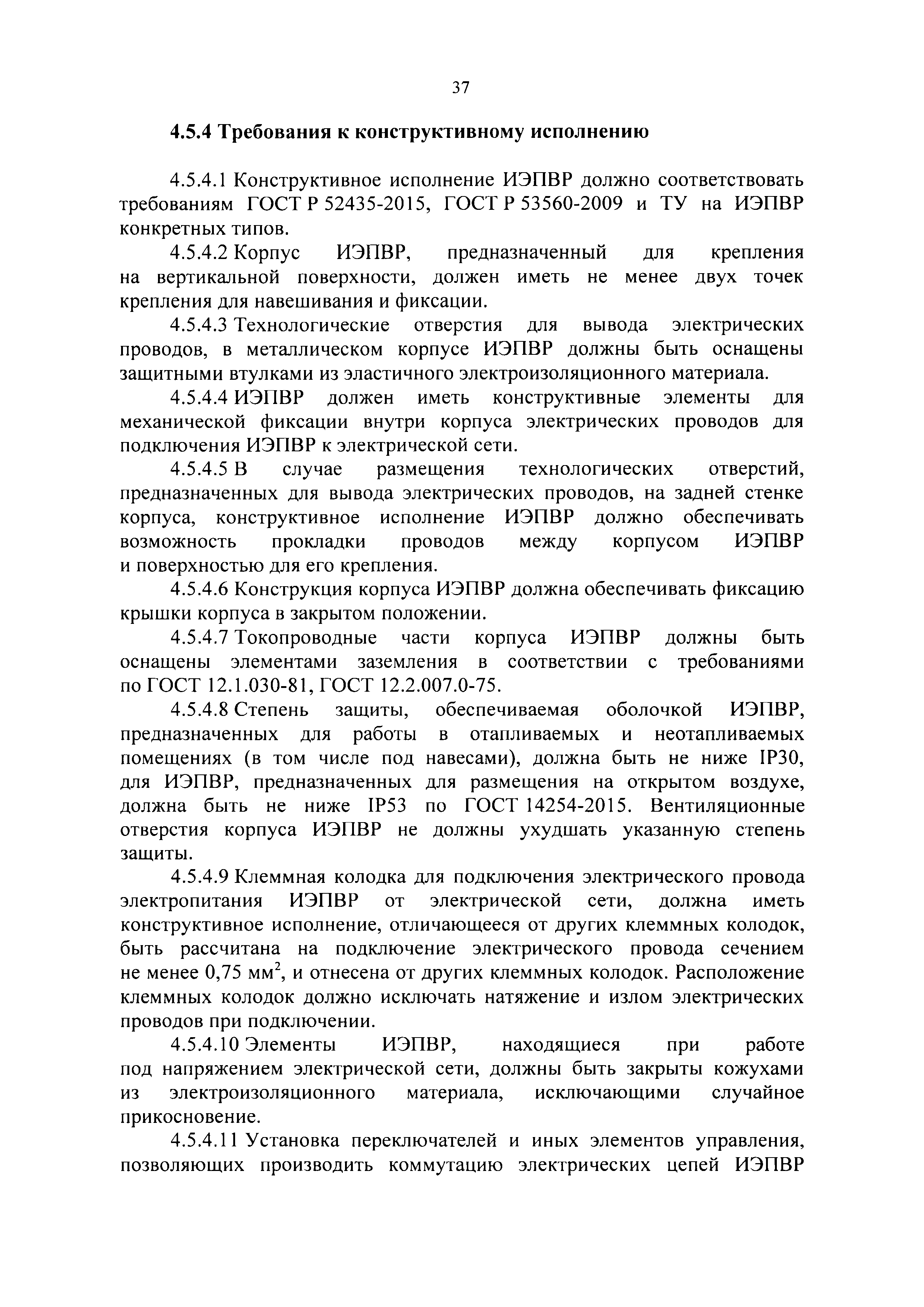 37

4.5.4 Требования к конструктивному исполнению

4.5.4.1 Конструктивное исполнение ИЭПВР должно соответствовать требованиям ГОСТ Р 52435-2015, ГОСТ Р 53560-2009 и ТУ на ИЭПВР конкретных типов.

4.5.4.2 Корпус ИЭПВР, предназначенный для крепления на вертикальной поверхности, должен иметь не менее двух точек крепления для навешивания и фиксации.

4.5.4.3 Технологические отверстия для вывода электрических проводов, в металлическом корпусе ИЭПВР должны быть оснащены защитными втулками из эластичного электроизоляционного материала.

4.5.4.4 ИЭПВР должен иметь конструктивные элементы для механической фиксации внутри корпуса электрических проводов для подключения ИЭПВР к электрической сети.

4.5.4.5 В случае размещения технологических отверстий, предназначенных для вывода электрических проводов, на задней стенке корпуса, конструктивное исполнение ИЭПВР должно обеспечивать возможность прокладки проводов между корпусом ИЭПВР и поверхностью для его крепления.

4.5.4.6 Конструкция корпуса ИЭПВР должна обеспечивать фиксацию крышки корпуса в закрытом положении.

4.5.4.7 Токопроводные части корпуса ИЭПВР должны быть оснащены элементами заземления в соответствии с требованиями по ГОСТ 12.1.030-81, ГОСТ 12.2.007.0-75.

4.5.4.8 Степень защиты, обеспечиваемая оболочкой ИЭПВР, предназначенных для работы в отапливаемых и неотапливаемых помещениях (в том числе под навесами), должна быть не ниже IP30, для ИЭПВР, предназначенных для размещения на открытом воздухе, должна быть не ниже IP53 по ГОСТ 14254-2015. Вентиляционные отверстия корпуса ИЭПВР не должны ухудшать указанную степень защиты.

4.5.4.9 Клеммная колодка для подключения электрического провода электропитания ИЭПВР от электрической сети, должна иметь конструктивное исполнение, отличающееся от других клеммных колодок, быть рассчитана на подключение электрического провода сечением не менее 0,75 мм$^2$, и отнесена от других клеммных колодок. Расположение клеммных колодок должно исключать натяжение и излом электрических проводов при подключении.

4.5.4.10 Элементы ИЭПВР, находящиеся при работе под напряжением электрической сети, должны быть закрыты кожухами из электроизоляционного материала, исключающими случайное прикосновение.

4.5.4.11 Установка переключателей и иных элементов управления, позволяющих производить коммутацию электрических цепей ИЭПВР